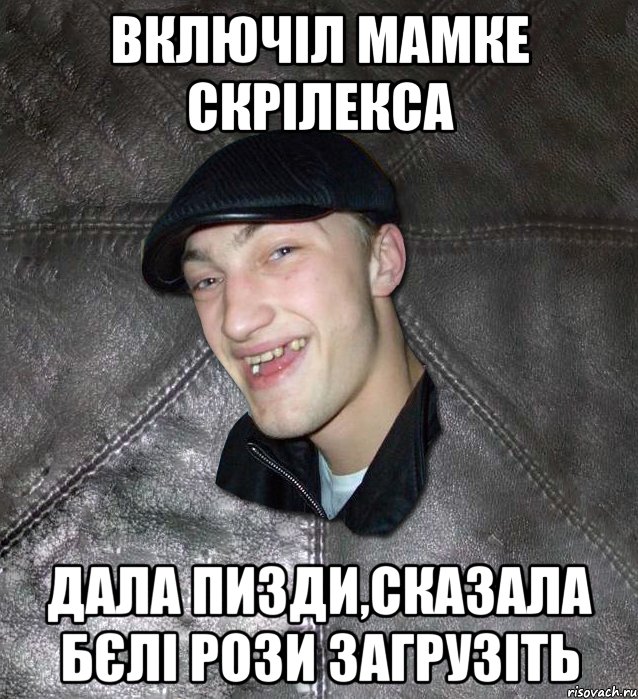 ВКЛЮЧІЛ МАМКЕ СКРІЛЕКСА

ДАЛА ПИЗДИ,СКАЗАЛА БЄЛІ РОЗИ ЗАГРУЗІТЬ

risovach.ru